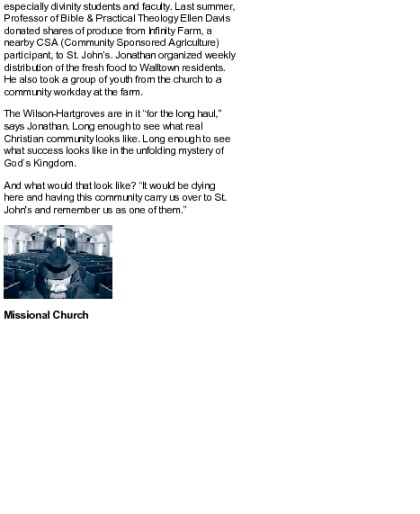 especially divinity students and faculty. Last summer, Professor of Bible & Practical Theology Ellen Davis donated shares of produce from Infinity Farm, a nearby CSA (Community Sponsored Agriculture) participant, to St. John's. Jonathan organized weekly distribution of the fresh food to Walltown residents. He also took a group of youth from the church to a community workday at the farm.

The Wilson-Hartgroves are in it "for the long haul," says Jonathan. Long enough to see what real Christian community looks like. Long enough to see what success looks like in the unfolding mystery of God's Kingdom.

And what would that look like? "It would be dying here and having this community carry us over to St. John's and remember us as one of them."

Missional Church